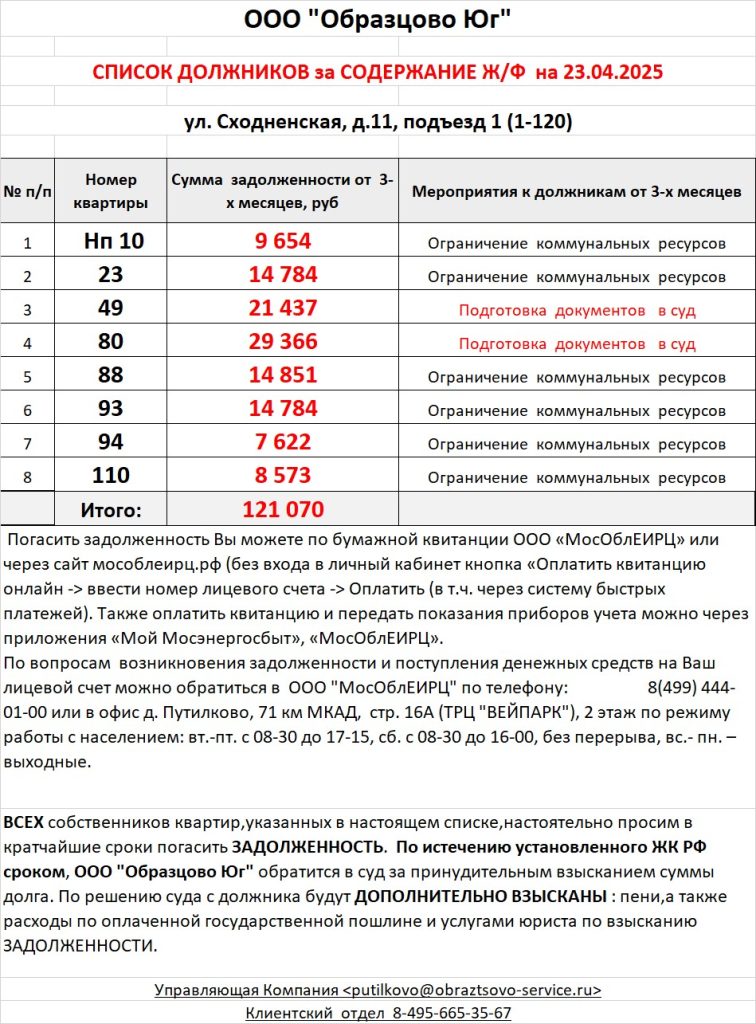 ООО "Образцово Юг"

СПИСОК ДОЛЖНИКОВ за СОДЕРЖАНИЕ Ж/Ф на 23.04.2025

ул. Сходненская, д.11, подъезд 1 (1-120)

| № п/п | Номер квартиры | Сумма задолженности от 3-х месяцев, руб | Мероприятия к должникам от 3-х месяцев |
|---|---|---|---|
| 1 | Нп 10 | 9 654 | Ограничение коммунальных ресурсов |
| 2 | 23 | 14 784 | Ограничение коммунальных ресурсов |
| 3 | 49 | 21 437 | Подготовка документов в суд |
| 4 | 80 | 29 366 | Подготовка документов в суд |
| 5 | 88 | 14 851 | Ограничение коммунальных ресурсов |
| 6 | 93 | 14 784 | Ограничение коммунальных ресурсов |
| 7 | 94 | 7 622 | Ограничение коммунальных ресурсов |
| 8 | 110 | 8 573 | Ограничение коммунальных ресурсов |
| | Итого: | 121 070 | |

Погасить задолженность Вы можете по бумажной квитанции ООО «МосОблЕИРЦ» или через сайт мособлеирц.рф (без входа в личный кабинет кнопка «Оплатить квитанцию онлайн -> ввести номер лицевого счета -> Оплатить (в т.ч. через систему быстрых платежей). Также оплатить квитанцию и передать показания приборов учета можно через приложения «Мой Мосэнергосбыт», «МосОблЕИРЦ».
По вопросам возникновения задолженности и поступления денежных средств на Ваш лицевой счет можно обратиться в ООО "МосОблЕИРЦ" по телефону: 8(499) 444-01-00 или в офис д. Путилково, 71 км МКАД, стр. 16А (ТРЦ "ВЕЙПАРК"), 2 этаж по режиму работы с населением: вт.-пт. с 08-30 до 17-15, сб. с 08-30 до 16-00, без перерыва, вс.- пн. – выходные.

ВСЕХ собственников квартир,указанных в настоящем списке,настоятельно просим в кратчайшие сроки погасить ЗАДОЛЖЕННОСТЬ. По истечению установленного ЖК РФ сроком, ООО "Образцово Юг" обратится в суд за принудительным взысканием суммы долга. По решению суда с должника будут ДОПОЛНИТЕЛЬНО ВЗЫСКАНЫ : пени,а также расходы по оплаченной государственной пошлине и услугами юриста по взысканию ЗАДОЛЖЕННОСТИ.

Управляющая Компания <putilkovo@obraztsovo-service.ru>
Клиентский отдел 8-495-665-35-67